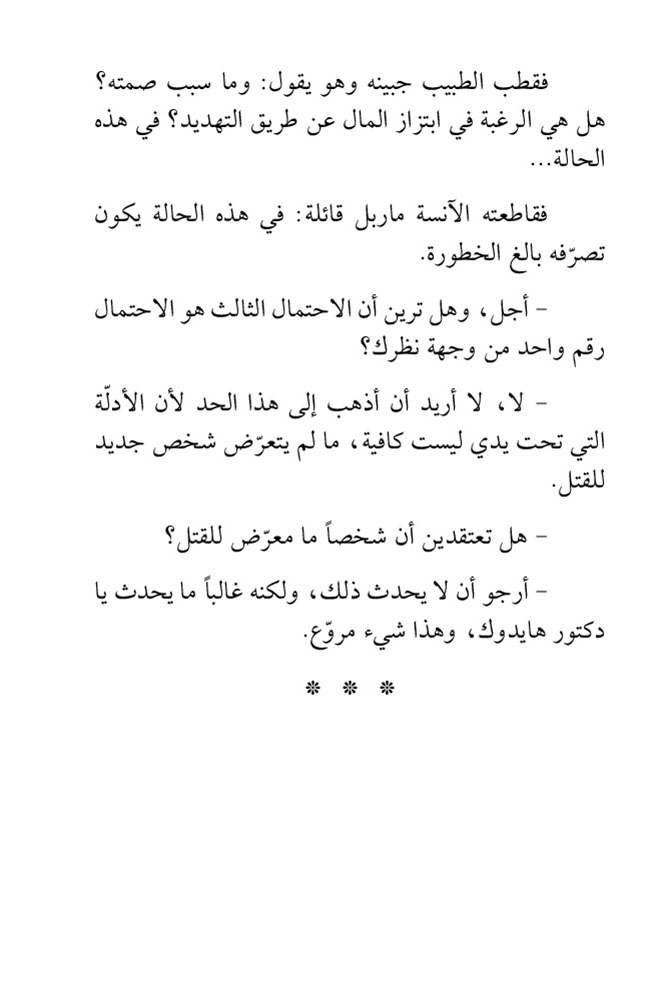 فقطب الطبيب جبينه وهو يقول: وما سبب صمته؟ هل هي الرغبة في ابتزاز المال عن طريق التهديد؟ في هذه الحالة...

فقاطعته الآنسة ماربل قائلة: في هذه الحالة يكون تصرّفه بالغ الخطورة.

- أجل، وهل ترين أن الاحتمال الثالث هو الاحتمال رقم واحد من وجهة نظرك؟

- لا، لا أريد أن أذهب إلى هذا الحد لأن الأدلّة التي تحت يدي ليست كافية، ما لم يتعرّض شخص جديد للقتل.

- هل تعتقدين أن شخصاً ما معرّض للقتل؟

- أرجو أن لا يحدث ذلك، ولكنه غالباً ما يحدث يا دكتور هايدوك، وهذا شيء مروّع.

* * *